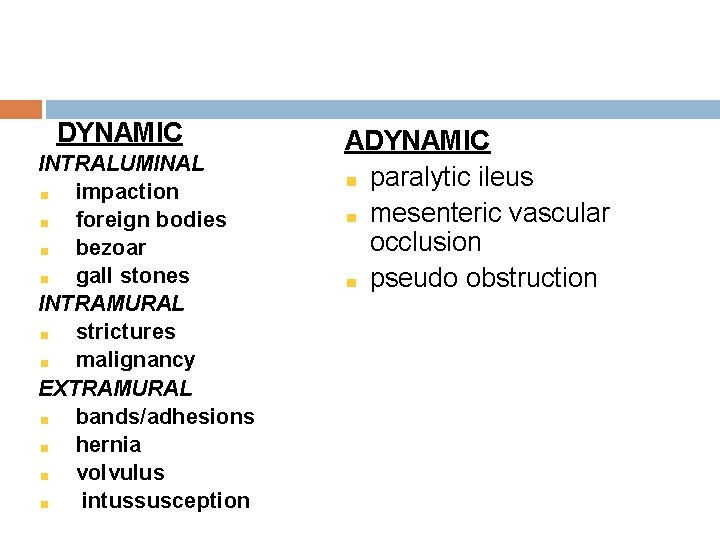 DYNAMIC

INTRALUMINAL

- impaction
- foreign bodies
- bezoar
- gall stones

INTRAMURAL

- strictures
- malignancy

EXTRAMURAL

- bands/adhesions
- hernia
- volvulus
- intussusception

ADYNAMIC

- paralytic ileus
- mesenteric vascular occlusion
- pseudo obstruction